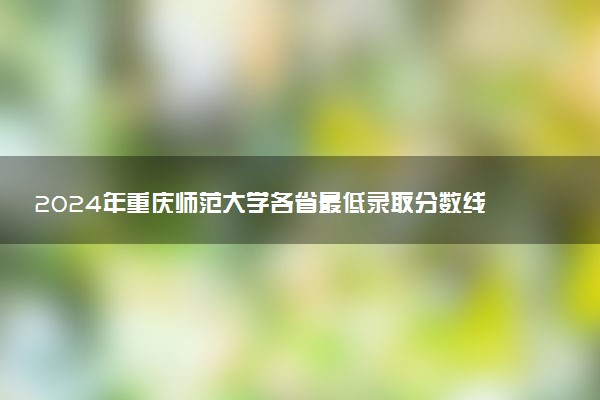 2024年重庆师范大学各省最低录取分数线